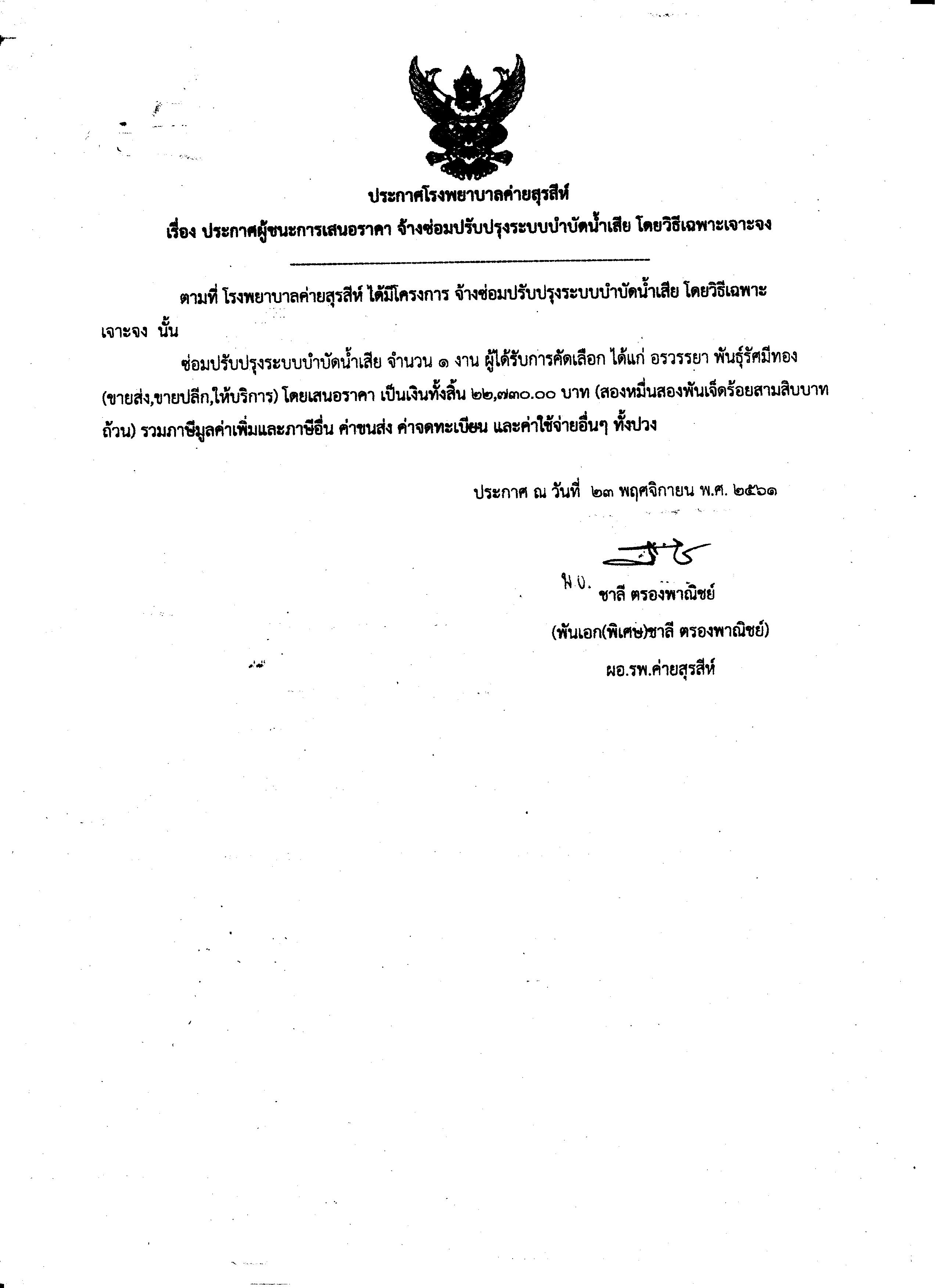 ประกาศโรงพยาบาลค่ายสุรสีห์

เรื่อง ประกาศผู้ชนะการเสนอราคา จ้างซ่อมปรับปรุงระบบบำบัดน้ำเสีย โดยวิธีเฉพาะเจาะจง

ตามที่ โรงพยาบาลค่ายสุรสีห์ ได้มีโครงการ จ้างซ่อมปรับปรุงระบบบำบัดน้ำเสีย โดยวิธีเฉพาะเจาะจง นั้น

ซ่อมปรับปรุงระบบบำบัดน้ำเสีย จำนวน ๑ งาน ผู้ได้รับการคัดเลือก ได้แก่ อรวรรยา พันธุ์รัศมีทอง (ขายส่ง,ขายปลีก,ให้บริการ) โดยเสนอราคา เป็นเงินทั้งสิ้น ๒๒,๗๓๐.๐๐ บาท (สองหมื่นสองพันเจ็ดร้อยสามสิบบาทถ้วน) รวมภาษีมูลค่าเพิ่มและภาษีอื่น ค่าขนส่ง ค่าจดทะเบียน และค่าใช้จ่ายอื่นๆ ทั้งปวง

ประกาศ ณ วันที่ ๒๓ พฤศจิกายน พ.ศ. ๒๕๖๑

พ.อ. ชาลี ตรองพาณิชย์

(พันเอก(พิเศษ)ชาลี ตรองพาณิชย์)

ผอ.รพ.ค่ายสุรสีห์